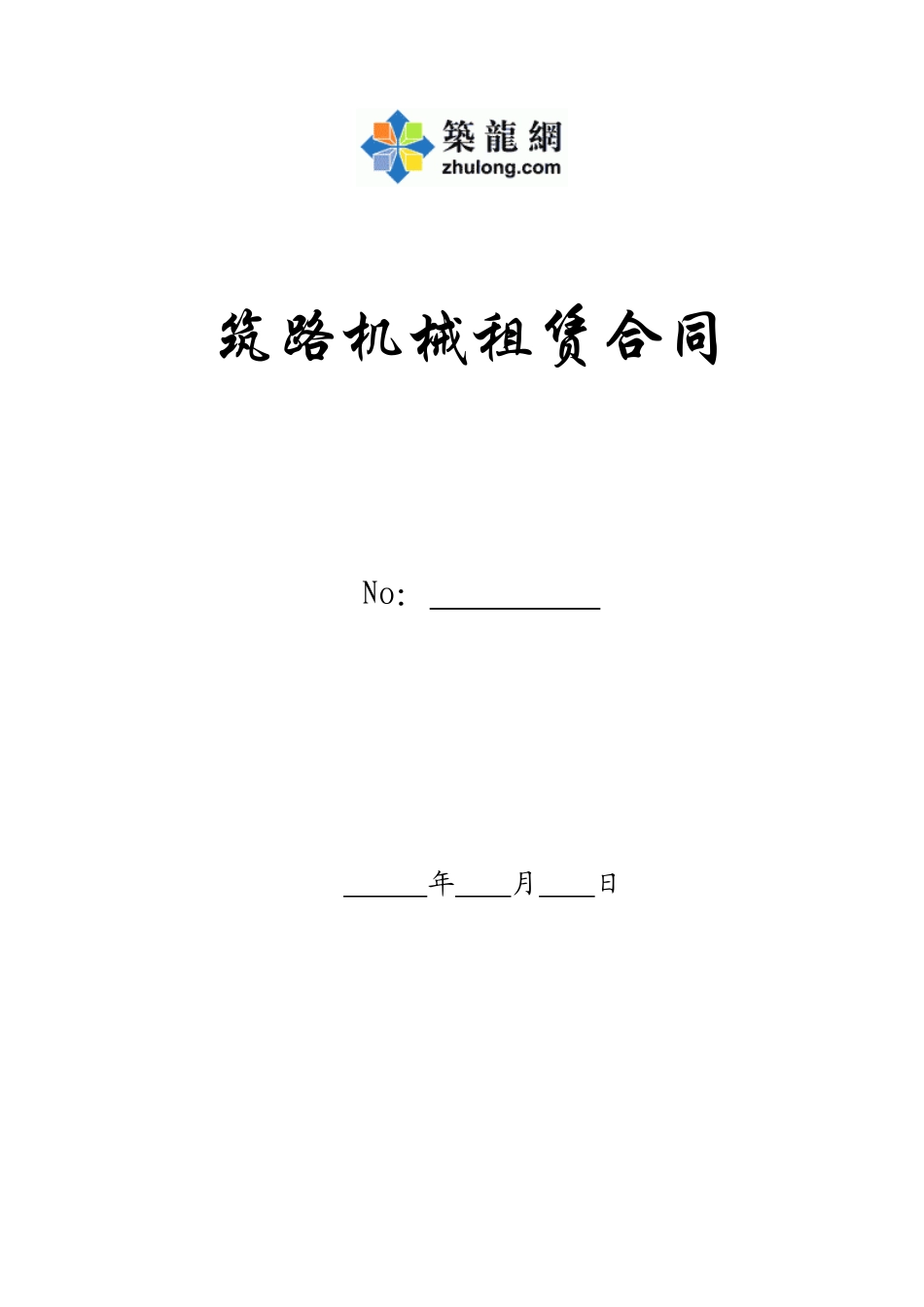 築龍網
zhulong.com

筑路机械租赁合同

No: ____________

______年____月____日